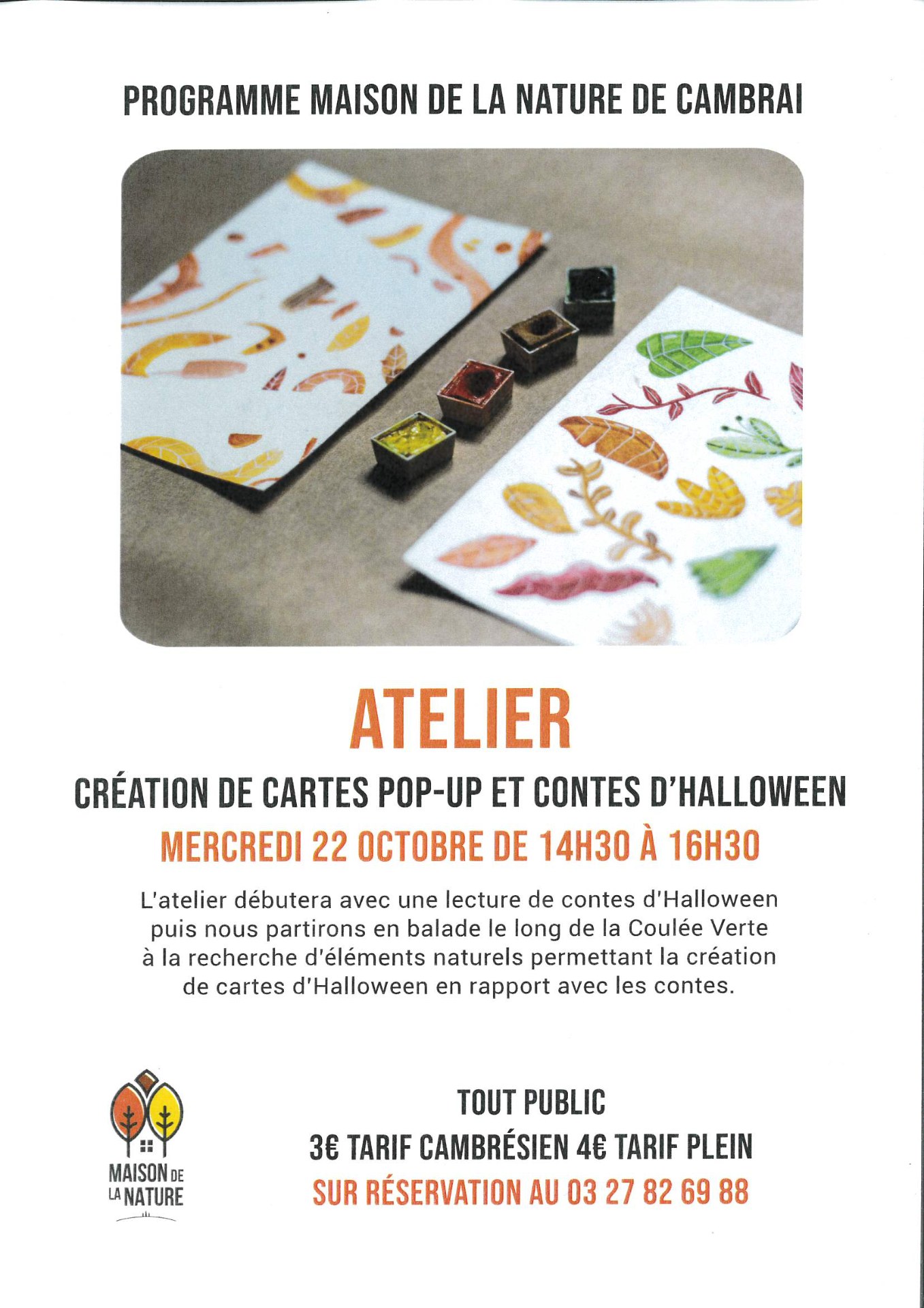 PROGRAMME MAISON DE LA NATURE DE CAMBRAI

ATELIER

CRÉATION DE CARTES POP-UP ET CONTES D'HALLOWEEN

MERCREDI 22 OCTOBRE DE 14H30 À 16H30

L'atelier débutera avec une lecture de contes d'Halloween puis nous partirons en balade le long de la Coulée Verte à la recherche d'éléments naturels permettant la création de cartes d'Halloween en rapport avec les contes.

MAISON DE
LA NATURE

TOUT PUBLIC
3€ TARIF CAMBRÉSIEN 4€ TARIF PLEIN
SUR RÉSERVATION AU 03 27 82 69 88